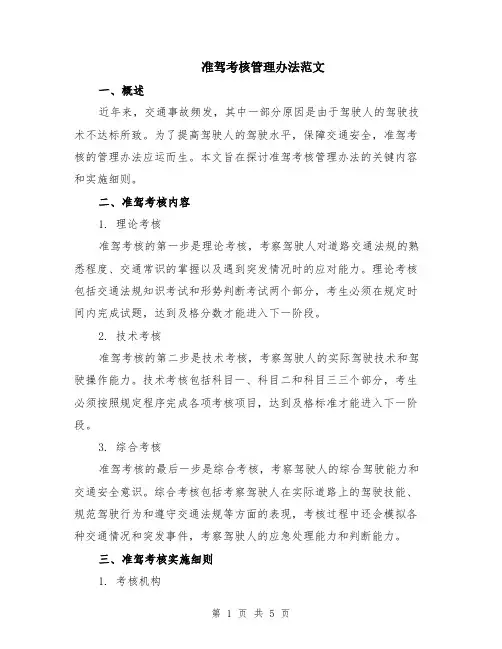 准驾考核管理办法范文

一、概述

近年来，交通事故频发，其中一部分原因是由于驾驶人的驾驶技术不达标所致。为了提高驾驶人的驾驶水平，保障交通安全，准驾考核的管理办法应运而生。本文旨在探讨准驾考核管理办法的关键内容和实施细则。

二、准驾考核内容

1. 理论考核

准驾考核的第一步是理论考核，考察驾驶人对道路交通法规的熟悉程度、交通常识的掌握以及遇到突发情况时的应对能力。理论考核包括交通法规知识考试和形势判断考试两个部分，考生必须在规定时间内完成试题，达到及格分数才能进入下一阶段。

2. 技术考核

准驾考核的第二步是技术考核，考察驾驶人的实际驾驶技术和驾驶操作能力。技术考核包括科目一、科目二和科目三三个部分，考生必须按照规定程序完成各项考核项目，达到及格标准才能进入下一阶段。

3. 综合考核

准驾考核的最后一步是综合考核，考察驾驶人的综合驾驶能力和交通安全意识。综合考核包括考察驾驶人在实际道路上的驾驶技能、规范驾驶行为和遵守交通法规等方面的表现，考核过程中还会模拟各种交通情况和突发事件，考察驾驶人的应急处理能力和判断能力。

三、准驾考核实施细则

1. 考核机构

第 1 页 共 5 页